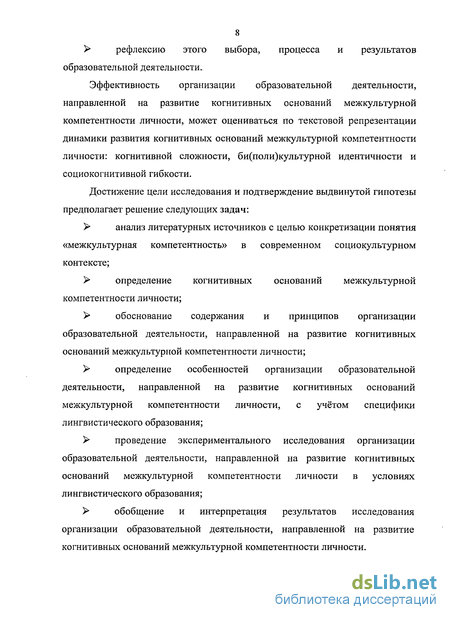 8

➢ рефлексию этого выбора, процесса и результатов образовательной деятельности.

Эффективность организации образовательной деятельности, направленной на развитие когнитивных оснований межкультурной компетентности личности, может оцениваться по текстовой репрезентации динамики развития когнитивных оснований межкультурной компетентности личности: когнитивной сложности, би(поли)культурной идентичности и социокогнитивной гибкости.

Достижение цели исследования и подтверждение выдвинутой гипотезы предполагает решение следующих задач:

➢ анализ литературных источников с целью конкретизации понятия «межкультурная компетентность» в современном социокультурном контексте;

➢ определение когнитивных оснований межкультурной компетентности личности;

➢ обоснование содержания и принципов организации образовательной деятельности, направленной на развитие когнитивных оснований межкультурной компетентности личности;

➢ определение особенностей организации образовательной деятельности, направленной на развитие когнитивных оснований межкультурной компетентности личности, с учётом специфики лингвистического образования;

➢ проведение экспериментального исследования организации образовательной деятельности, направленной на развитие когнитивных оснований межкультурной компетентности личности в условиях лингвистического образования;

➢ обобщение и интерпретация результатов исследования организации образовательной деятельности, направленной на развитие когнитивных оснований межкультурной компетентности личности.

dsLib.net
библиотека диссертаций